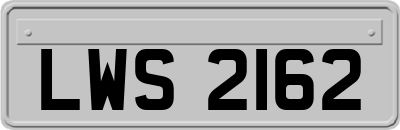 LWS 2162